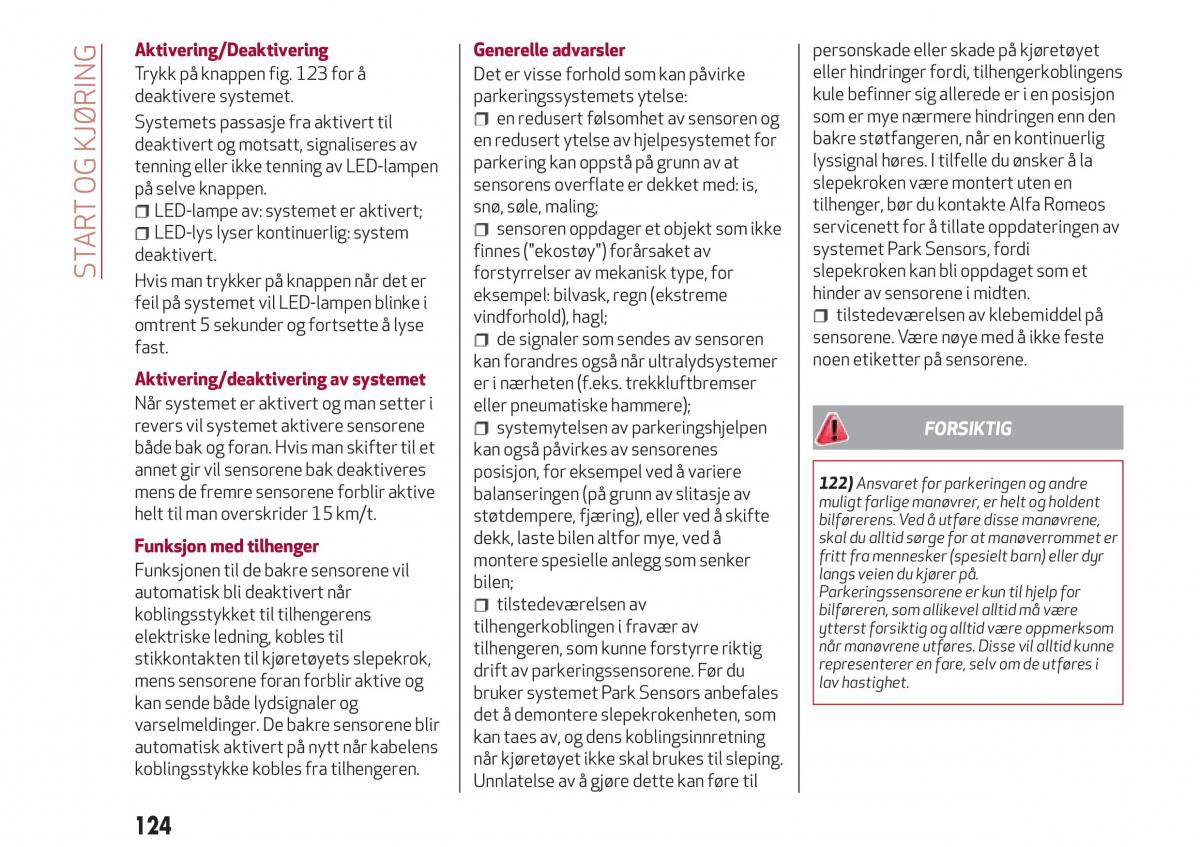 START OG KJØRING

Aktivering/Deaktivering
Trykk på knappen fig. 123 for å deaktivere systemet.

Systemets passasje fra aktivert til deaktivert og motsatt, signaliseres av tenning eller ikke tenning av LED-lampen på selve knappen.
❒ LED-lampe av: systemet er aktivert;
❒ LED-lys lyser kontinuerlig: system deaktivert.
Hvis man trykker på knappen når det er feil på systemet vil LED-lampen blinke i omtrent 5 sekunder og fortsette å lyse fast.

Aktivering/deaktivering av systemet
Når systemet er aktivert og man setter i revers vil systemet aktivere sensorene både bak og foran. Hvis man skifter til et annet gir vil sensorene bak deaktiveres mens de fremre sensorene forblir aktive helt til man overskrider 15 km/t.

Funksjon med tilhenger
Funksjonen til de bakre sensorene vil automatisk bli deaktivert når koblingsstykket til tilhengerens elektriske ledning, kobles til stikkontakten til kjøretøyets slepekrok, mens sensorene foran forblir aktive og kan sende både lydsignaler og varselmeldinger. De bakre sensorene blir automatisk aktivert på nytt når kabelens koblingsstykke kobles fra tilhengeren.

Generelle advarsler
Det er visse forhold som kan påvirke parkeringssystemets ytelse:
❒ en redusert følsomhet av sensoren og en redusert ytelse av hjelpesystemet for parkering kan oppstå på grunn av at sensorens overflate er dekket med: is, snø, søle, maling;
❒ sensoren oppdager et objekt som ikke finnes ("ekostøy") forårsaket av forstyrrelser av mekanisk type, for eksempel: bilvask, regn (ekstreme vindforhold), hagl;
❒ de signaler som sendes av sensoren kan forandres også når ultralydsystemer er i nærheten (f.eks. trekkluftbremser eller pneumatiske hammere);
❒ systemytelsen av parkeringshjelpen kan også påvirkes av sensorenes posisjon, for eksempel ved å variere balanseringen (på grunn av slitasje av støtdempere, fjæring), eller ved å skifte dekk, laste bilen altfor mye, ved å montere spesielle anlegg som senker bilen;
❒ tilstedeværelsen av tilhengerkoblingen i fravær av tilhengeren, som kunne forstyrre riktig drift av parkeringssensorene. Før du bruker systemet Park Sensors anbefales det å demontere slepekrokenheten, som kan taes av, og dens koblingsinnretning når kjøretøyet ikke skal brukes til sleping. Unnlatelse av å gjøre dette kan føre til personskade eller skade på kjøretøyet eller hindringer fordi, tilhengerkoblingens kule befinner sig allerede er i en posisjon som er mye nærmere hindringen enn den bakre støtfangeren, når en kontinuerlig lyssignal høres. I tilfelle du ønsker å la slepekroken være montert uten en tilhenger, bør du kontakte Alfa Romeos servicenett for å tillate oppdateringen av systemet Park Sensors, fordi slepekroken kan bli oppdaget som et hinder av sensorene i midten.
❒ tilstedeværelsen av klebemiddel på sensorene. Være nøye med å ikke feste noen etiketter på sensorene.

FORSIKTIG

122) Ansvaret for parkeringen og andre muligt farlige manøvrer, er helt og holdent bilførerens. Ved å utføre disse manøvrene, skal du alltid sørge for at manøverrommet er fritt fra mennesker (spesielt barn) eller dyr langs veien du kjører på. Parkeringssensorene er kun til hjelp for bilføreren, som allikevel alltid må være ytterst forsiktig og alltid være oppmerksom når manøvrene utføres. Disse vil alltid kunne representerer en fare, selv om de utføres i lav hastighet.

124